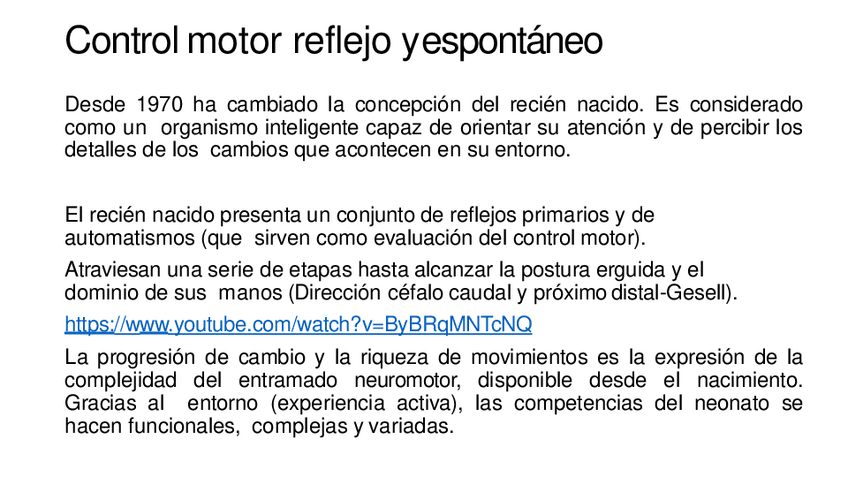 Control motor reflejo yespontáneo

Desde 1970 ha cambiado la concepción del recién nacido. Es considerado como un organismo inteligente capaz de orientar su atención y de percibir los detalles de los cambios que acontecen en su entorno.

El recién nacido presenta un conjunto de reflejos primarios y de automatismos (que sirven como evaluación del control motor).

Atraviesan una serie de etapas hasta alcanzar la postura erguida y el dominio de sus manos (Dirección céfalo caudal y próximo distal-Gesell).

https://www.youtube.com/watch?v=ByBRqMNTcNQ

La progresión de cambio y la riqueza de movimientos es la expresión de la complejidad del entramado neuromotor, disponible desde el nacimiento. Gracias al entorno (experiencia activa), las competencias del neonato se hacen funcionales, complejas y variadas.